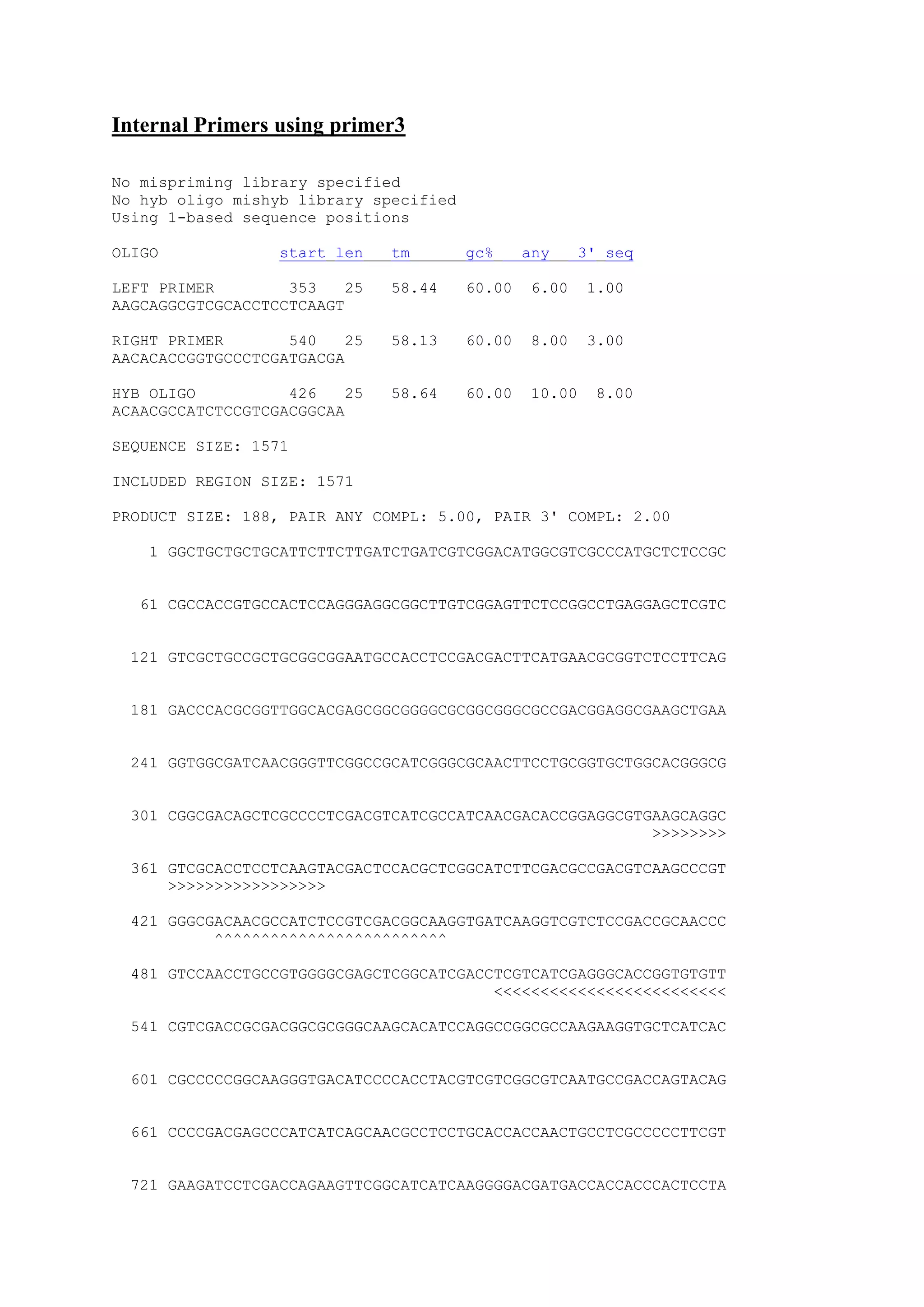 Internal Primers using primer3

No mispriming library specified
No hyb oligo mishyb library specified
Using 1-based sequence positions

OLIGO start len tm gc% any 3' seq

LEFT PRIMER 353 25 58.44 60.00 6.00 1.00 AAGCAGGCGTCGCACCTCCTCAAGT

RIGHT PRIMER 540 25 58.13 60.00 8.00 3.00 AACACACCGGTGCCCTCGATGACGA

HYB OLIGO 426 25 58.64 60.00 10.00 8.00 ACAACGCCATCTCCGTCGACGGCAA

SEQUENCE SIZE: 1571

INCLUDED REGION SIZE: 1571

PRODUCT SIZE: 188, PAIR ANY COMPL: 5.00, PAIR 3' COMPL: 2.00

1 GGCTGCTGCTGCATTCTTCTTGATCTGATCGTCGGACATGGCGTCGCCCATGCTCTCCGC

61 CGCCACCGTGCCACTCCAGGGAGGCGGCTTGTCGGAGTTCTCCGGCCTGAGGAGCTCGTC

121 GTCGCTGCCGCTGCGGCGGAATGCCACCTCCGACGACTTCATGAACGCGGTCTCCTTCAG

181 GACCCACGCGGTTGGCACGAGCGGCGGGGCGCGGCGGGCGCCGACGGAGGCGAAGCTGAA

241 GGTGGCGATCAACGGGTTCGGCCGCATCGGGCGCAACTTCCTGCGGTGCTGGCACGGGCG

301 CGGCGACAGCTCGCCCCTCGACGTCATCGCCATCAACGACACCGGAGGCGTGAAGCAGGC
>>>>>>>>

361 GTCGCACCTCCTCAAGTACGACTCCACGCTCGGCATCTTCGACGCCGACGTCAAGCCCGT
>>>>>>>>>>>>>>>>>

421 GGGCGACAACGCCATCTCCGTCGACGGCAAGGTGATCAAGGTCGTCTCCGACCGCAACCC
^^^^^^^^^^^^^^^^^^^^^^^^^

481 GTCCAACCTGCCGTGGGGCGAGCTCGGCATCGACCTCGTCATCGAGGGCACCGGTGTGTT
<<<<<<<<<<<<<<<<<<<<<<<<<

541 CGTCGACCGCGACGGCGCGGGCAAGCACATCCAGGCCGGCGCCAAGAAGGTGCTCATCAC

601 CGCCCCCGGCAAGGGTGACATCCCCACCTACGTCGTCGGCGTCAATGCCGACCAGTACAG

661 CCCCGACGAGCCCATCATCAGCAACGCCTCCTGCACCACCAACTGCCTCGCCCCCTTCGT

721 GAAGATCCTCGACCAGAAGTTCGGCATCATCAAGGGGACGATGACCACCACCCACTCCTA